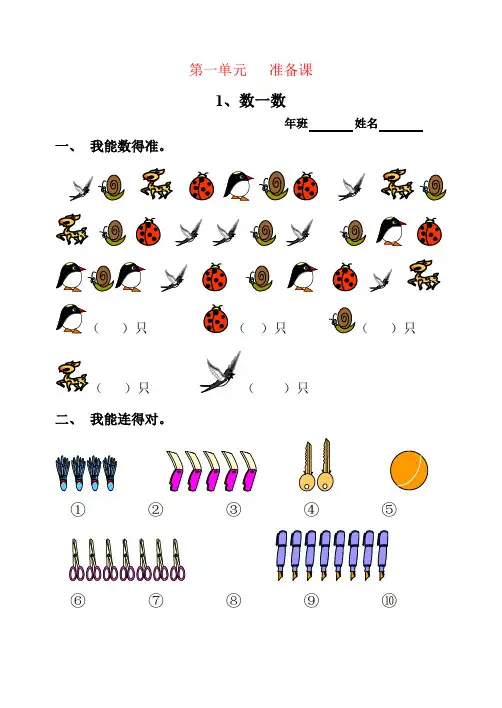 第一单元 准备课

1、数一数

年班____姓名____

一、 我能数得准。

( )只 ( )只 ( )只

( )只 ( )只

二、 我能连得对。

① ② ③ ④ ⑤

⑥ ⑦ ⑧ ⑨ ⑩